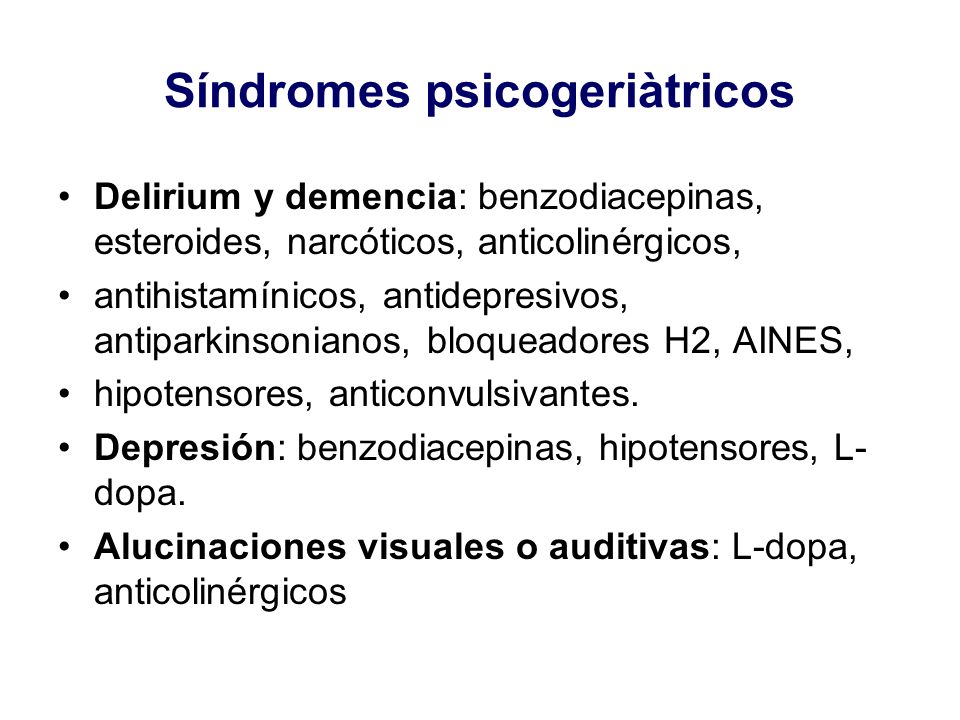 Síndromes psicogeriàtricos

• Delirium y demencia: benzodiacepinas, esteroides, narcóticos, anticolinérgicos,

• antihistamínicos, antidepresivos, antiparkinsonianos, bloqueadores H2, AINES,

• hipotensores, anticonvulsivantes.

• Depresión: benzodiacepinas, hipotensores, L-dopa.

• Alucinaciones visuales o auditivas: L-dopa, anticolinérgicos